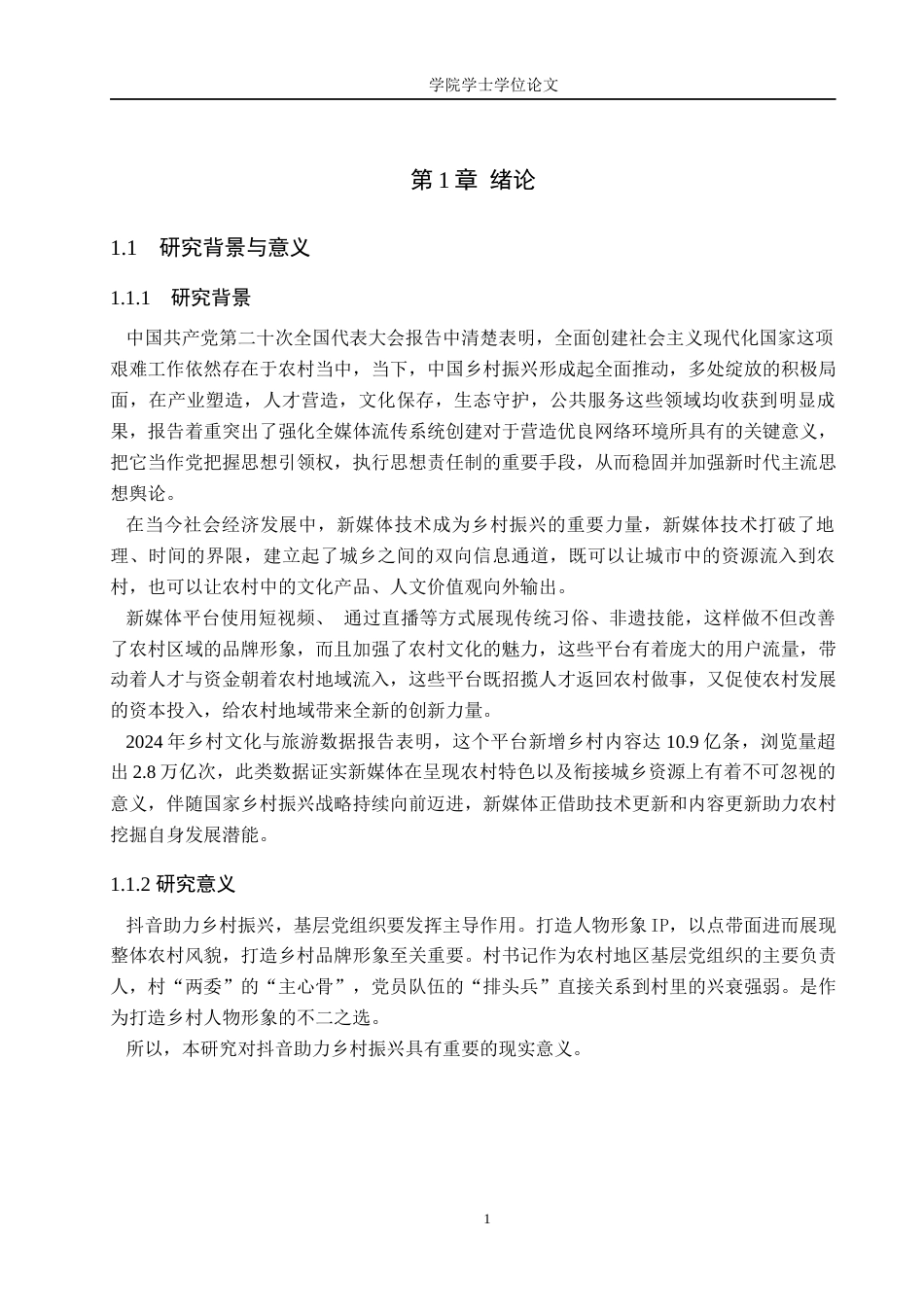 学院学士学位论文

第 1 章 绪论

1.1 研究背景与意义

1.1.1 研究背景

中国共产党第二十次全国代表大会报告中清楚表明，全面创建社会主义现代化国家这项艰难工作依然存在于农村当中，当下，中国乡村振兴形成起全面推动，多处绽放的积极局面，在产业塑造，人才营造，文化保存，生态守护，公共服务这些领域均收获到明显成果，报告着重突出了强化全媒体流传系统创建对于营造优良网络环境所具有的关键意义，把它当作党把握思想引领权，执行思想责任制的重要手段，从而稳固并加强新时代主流思想舆论。

在当今社会经济发展中，新媒体技术成为乡村振兴的重要力量，新媒体技术打破了地理、时间的界限，建立起了城乡之间的双向信息通道，既可以让城市中的资源流入到农村，也可以让农村中的文化产品、人文价值观向外输出。

新媒体平台使用短视频、 通过直播等方式展现传统习俗、非遗技能，这样做不但改善了农村区域的品牌形象，而且加强了农村文化的魅力，这些平台有着庞大的用户流量，带动着人才与资金朝着农村地域流入，这些平台既招揽人才返回农村做事，又促使农村发展的资本投入，给农村地域带来全新的创新力量。

2024 年乡村文化与旅游数据报告表明，这个平台新增乡村内容达 10.9 亿条，浏览量超出 2.8 万亿次，此类数据证实新媒体在呈现农村特色以及衔接城乡资源上有着不可忽视的意义，伴随国家乡村振兴战略持续向前迈进，新媒体正借助技术更新和内容更新助力农村挖掘自身发展潜能。

1.1.2 研究意义

抖音助力乡村振兴，基层党组织要发挥主导作用。打造人物形象 IP，以点带面进而展现整体农村风貌，打造乡村品牌形象至关重要。村书记作为农村地区基层党组织的主要负责人，村“两委”的“主心骨”，党员队伍的“排头兵”直接关系到村里的兴衰强弱。是作为打造乡村人物形象的不二之选。

所以，本研究对抖音助力乡村振兴具有重要的现实意义。

1